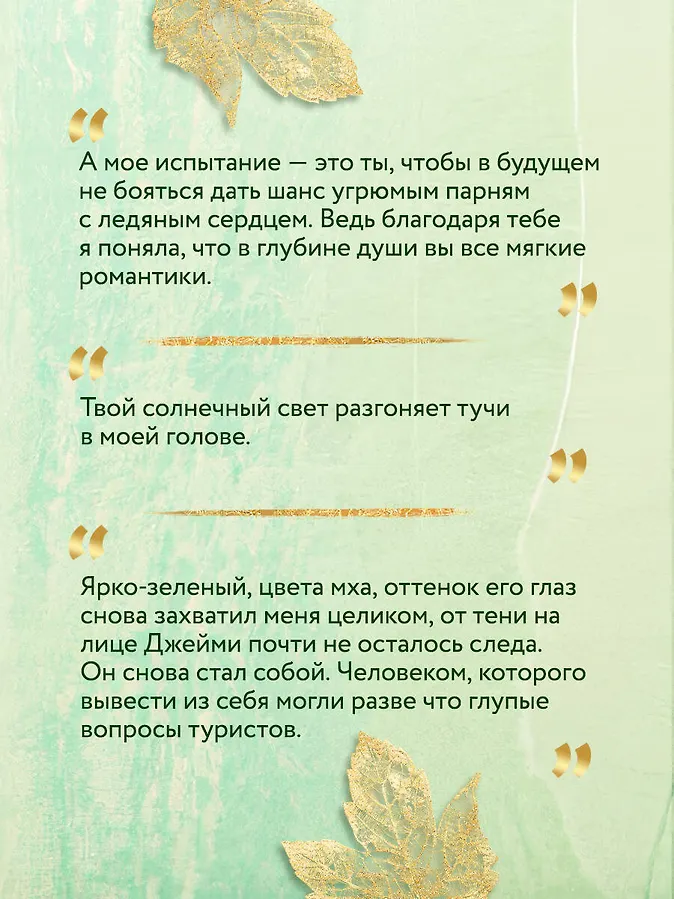 “

А мое испытание — это ты, чтобы в будущем не бояться дать шанс угрюмым парням с ледяным сердцем. Ведь благодаря тебе я поняла, что в глубине души вы все мягкие романтики.

”

“

Твой солнечный свет разгоняет тучи в моей голове.

”

“

Ярко-зеленый, цвета мха, оттенок его глаз снова захватил меня целиком, от тени на лице Джейми почти не осталось следа. Он снова стал собой. Человеком, которого вывести из себя могли разве что глупые вопросы туристов.

”